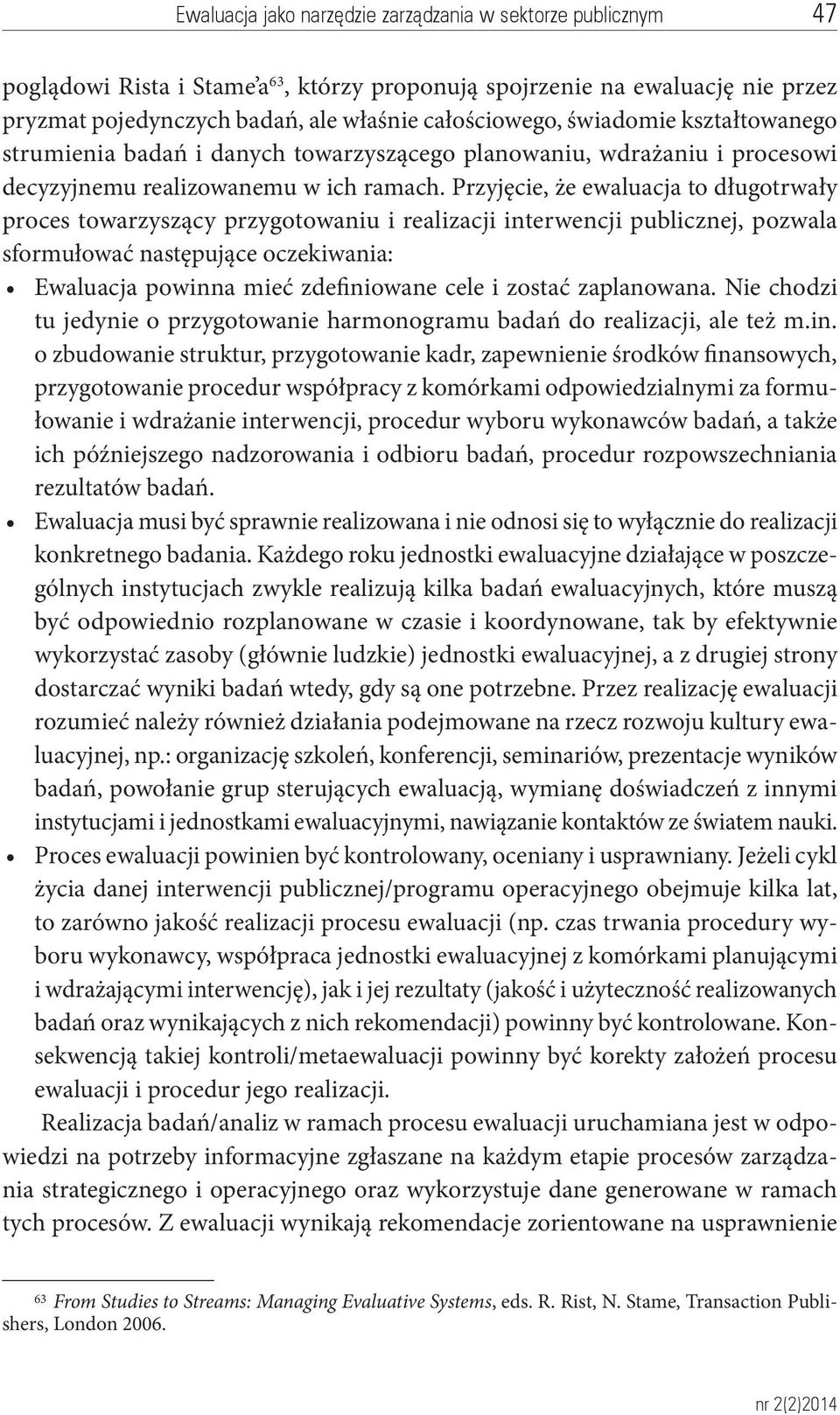 Ewaluacja jako narzędzie zarządzania w sektorze publicznym 47

poglądowi Rista i Stame'a$^{63}$, którzy proponują spojrzenie na ewaluację nie przez pryzmat pojedynczych badań, ale właśnie całościowego, świadomie kształtowanego strumienia badań i danych towarzyszącego planowaniu, wdrażaniu i procesowi decyzyjnemu realizowanemu w ich ramach. Przyjęcie, że ewaluacja to długotrwały proces towarzyszący przygotowaniu i realizacji interwencji publicznej, pozwala sformułować następujące oczekiwania:

• Ewaluacja powinna mieć zdefiniowane cele i zostać zaplanowana. Nie chodzi tu jedynie o przygotowanie harmonogramu badań do realizacji, ale też m.in. o zbudowanie struktur, przygotowanie kadr, zapewnienie środków finansowych, przygotowanie procedur współpracy z komórkami odpowiedzialnymi za formułowanie i wdrażanie interwencji, procedur wyboru wykonawców badań, a także ich późniejszego nadzorowania i odbioru badań, procedur rozpowszechniania rezultatów badań.

• Ewaluacja musi być sprawnie realizowana i nie odnosi się to wyłącznie do realizacji konkretnego badania. Każdego roku jednostki ewaluacyjne działające w poszczególnych instytucjach zwykle realizują kilka badań ewaluacyjnych, które muszą być odpowiednio rozplanowane w czasie i koordynowane, tak by efektywnie wykorzystać zasoby (głównie ludzkie) jednostki ewaluacyjnej, a z drugiej strony dostarczać wyniki badań wtedy, gdy są one potrzebne. Przez realizację ewaluacji rozumieć należy również działania podejmowane na rzecz rozwoju kultury ewaluacyjnej, np.: organizację szkoleń, konferencji, seminariów, prezentacje wyników badań, powołanie grup sterujących ewaluacją, wymianę doświadczeń z innymi instytucjami i jednostkami ewaluacyjnymi, nawiązanie kontaktów ze światem nauki.

• Proces ewaluacji powinien być kontrolowany, oceniany i usprawniany. Jeżeli cykl życia danej interwencji publicznej/programu operacyjnego obejmuje kilka lat, to zarówno jakość realizacji procesu ewaluacji (np. czas trwania procedury wyboru wykonawcy, współpraca jednostki ewaluacyjnej z komórkami planującymi i wdrażającymi interwencję), jak i jej rezultaty (jakość i użyteczność realizowanych badań oraz wynikających z nich rekomendacji) powinny być kontrolowane. Konsekwencją takiej kontroli/metaewaluacji powinny być korekty założeń procesu ewaluacji i procedur jego realizacji.

Realizacja badań/analiz w ramach procesu ewaluacji uruchamiana jest w odpowiedzi na potrzeby informacyjne zgłaszane na każdym etapie procesów zarządzania strategicznego i operacyjnego oraz wykorzystuje dane generowane w ramach tych procesów. Z ewaluacji wynikają rekomendacje zorientowane na usprawnienie

$^{63}$ From Studies to Streams: Managing Evaluative Systems, eds. R. Rist, N. Stame, Transaction Publishers, London 2006.

nr 2(2)2014